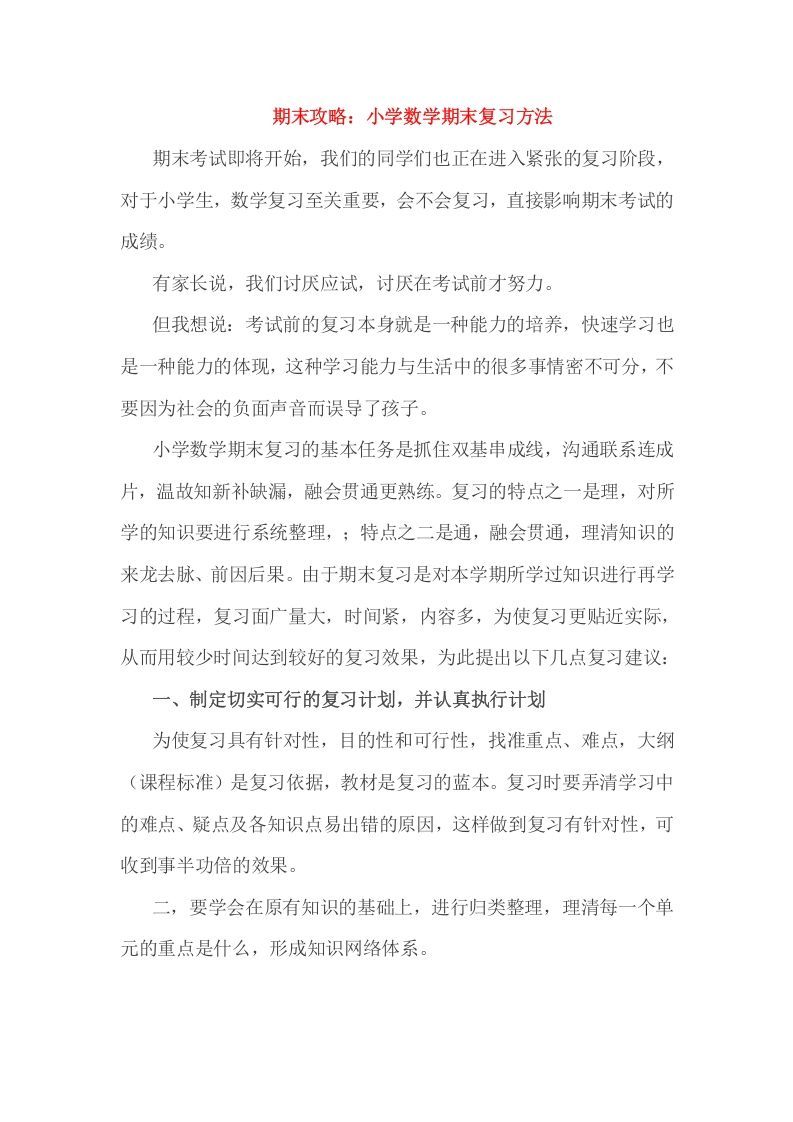 期末攻略：小学数学期末复习方法

期末考试即将开始，我们的同学们也正在进入紧张的复习阶段，对于小学生，数学复习至关重要，会不会复习，直接影响期末考试的成绩。

有家长说，我们讨厌应试，讨厌在考试前才努力。

但我想说：考试前的复习本身就是一种能力的培养，快速学习也是一种能力的体现，这种学习能力与生活中的很多事情密不可分，不要因为社会的负面声音而误导了孩子。

小学数学期末复习的基本任务是抓住双基串成线，沟通联系连成片，温故知新补缺漏，融会贯通更熟练。复习的特点之一是理，对所学的知识要进行系统整理，；特点之二是通，融会贯通，理清知识的来龙去脉、前因后果。由于期末复习是对本学期所学过知识进行再学习的过程，复习面广量大，时间紧，内容多，为使复习更贴近实际，从而用较少时间达到较好的复习效果，为此提出以下几点复习建议：

一、制定切实可行的复习计划，并认真执行计划

为使复习具有针对性，目的性和可行性，找准重点、难点，大纲（课程标准）是复习依据，教材是复习的蓝本。复习时要弄清学习中的难点、疑点及各知识点易出错的原因，这样做到复习有针对性，可收到事半功倍的效果。

二，要学会在原有知识的基础上，进行归类整理，理清每一个单元的重点是什么，形成知识网络体系。